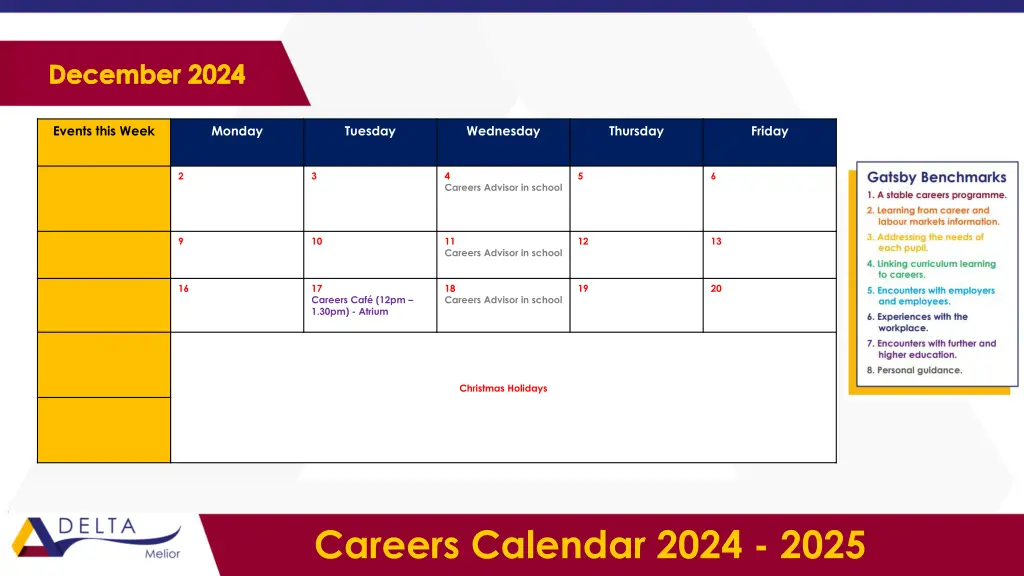 December 2024

| Events this Week | Monday | Tuesday | Wednesday | Thursday | Friday |
|---|---|---|---|---|---|
| | 2 | 3 | 4 Careers Advisor in school | 5 | 6 |
| | 9 | 10 | 11 Careers Advisor in school | 12 | 13 |
| | 16 | 17 Careers Café (12pm – 1.30pm) - Atrium | 18 Careers Advisor in school | 19 | 20 |
| | Christmas Holidays | | | | |
| | | | | | |

Gatsby Benchmarks
1. A stable careers programme.
2. Learning from career and labour markets information.
3. Addressing the needs of each pupil.
4. Linking curriculum learning to careers.
5. Encounters with employers and employees.
6. Experiences with the workplace.
7. Encounters with further and higher education.
8. Personal guidance.

DELTA
Melior

Careers Calendar 2024 - 2025